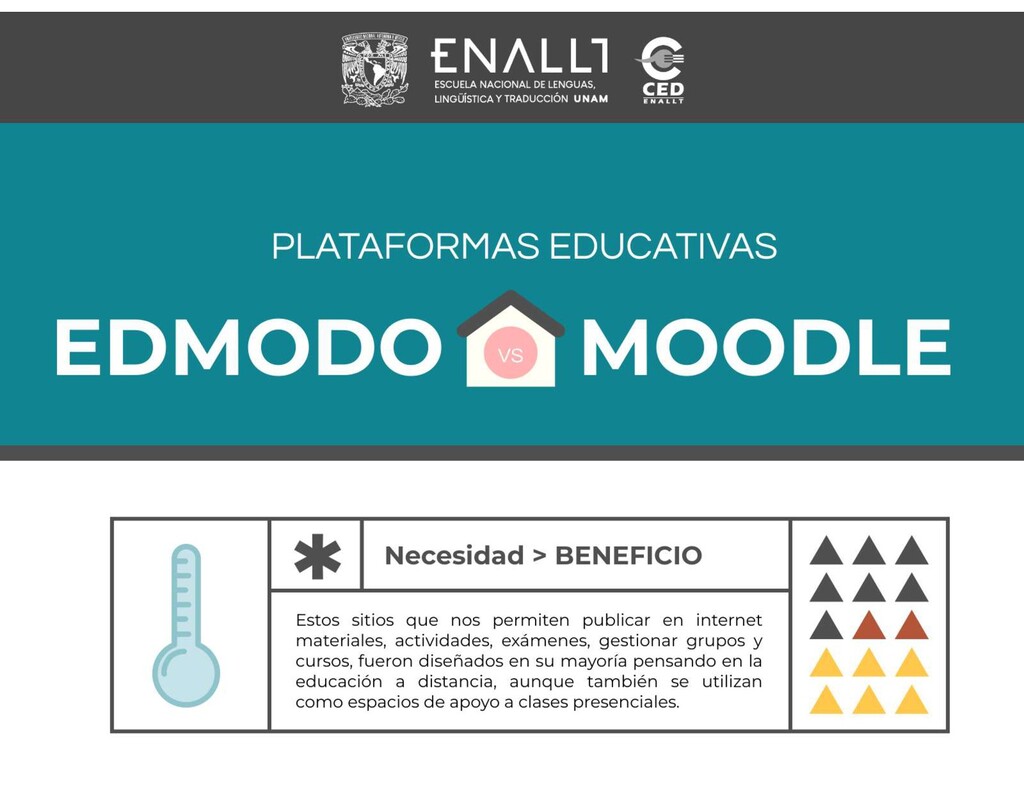 ENALLT
ESCUELA NACIONAL DE LENGUAS, LINGÜÍSTICA Y TRADUCCIÓN UNAM

CED
ENALLT

PLATAFORMAS EDUCATIVAS

EDMODO VS MOODLE

Necesidad > BENEFICIO

Estos sitios que nos permiten publicar en internet materiales, actividades, exámenes, gestionar grupos y cursos, fueron diseñados en su mayoría pensando en la educación a distancia, aunque también se utilizan como espacios de apoyo a clases presenciales.